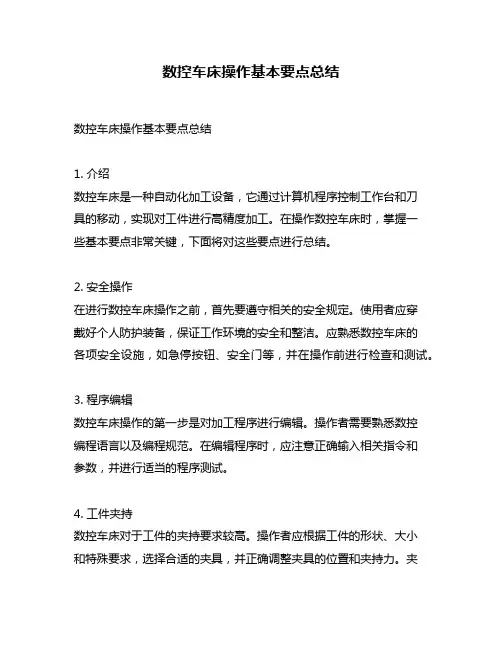 数控车床操作基本要点总结

数控车床操作基本要点总结

1. 介绍
数控车床是一种自动化加工设备，它通过计算机程序控制工作台和刀具的移动，实现对工件进行高精度加工。在操作数控车床时，掌握一些基本要点非常关键，下面将对这些要点进行总结。

2. 安全操作
在进行数控车床操作之前，首先要遵守相关的安全规定。使用者应穿戴好个人防护装备，保证工作环境的安全和整洁。应熟悉数控车床的各项安全设施，如急停按钮、安全门等，并在操作前进行检查和测试。

3. 程序编辑
数控车床操作的第一步是对加工程序进行编辑。操作者需要熟悉数控编程语言以及编程规范。在编辑程序时，应注意正确输入相关指令和参数，并进行适当的程序测试。

4. 工件夹持
数控车床对于工件的夹持要求较高。操作者应根据工件的形状、大小和特殊要求，选择合适的夹具，并正确调整夹具的位置和夹持力。夹